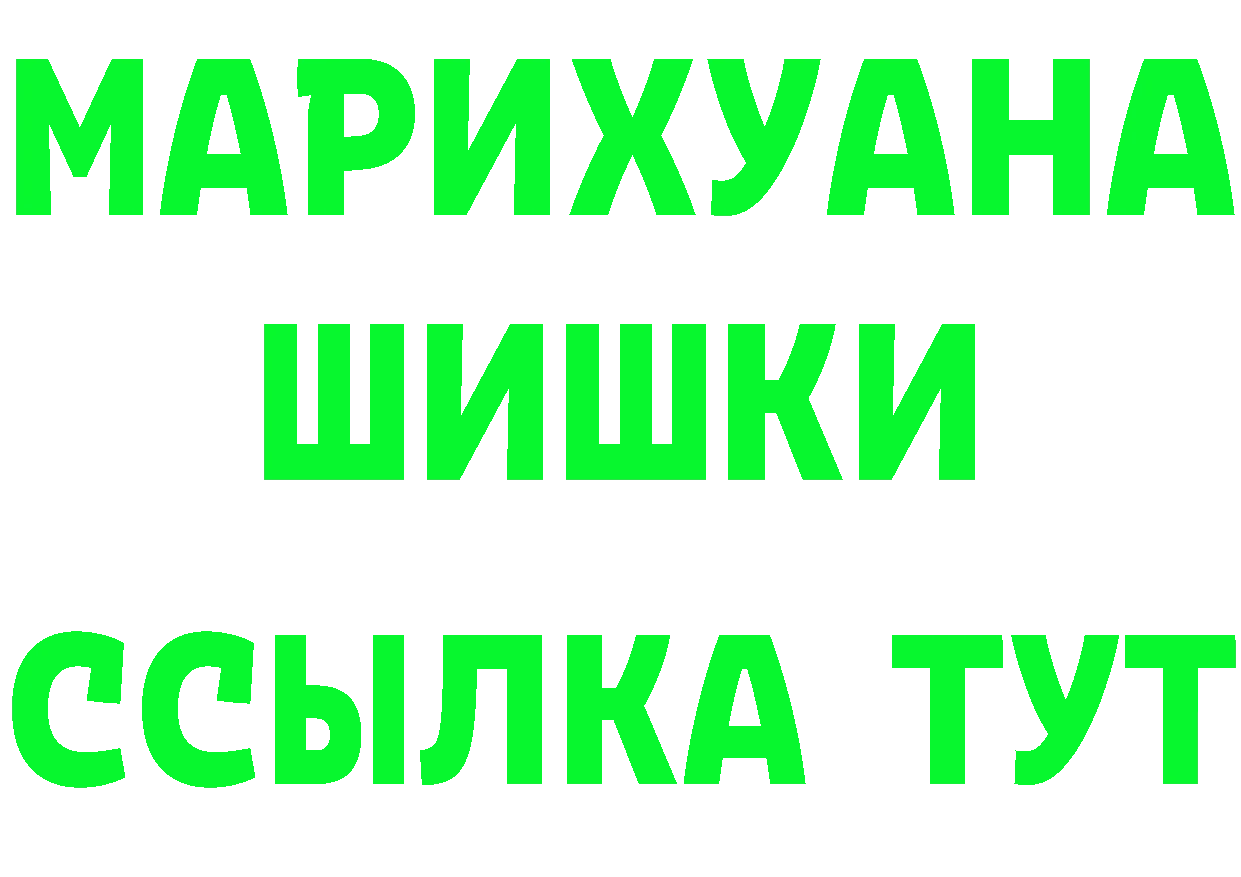 МАРИХУАНА
ШИШКИ
ССЫЛКА ТУТ